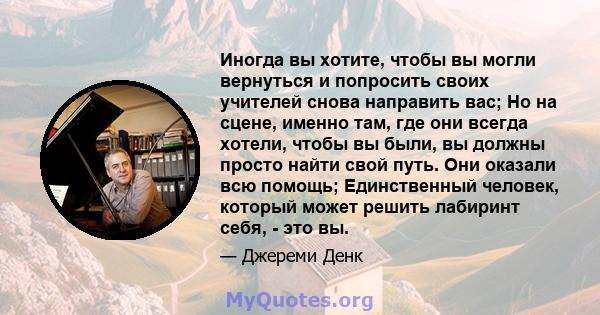 Иногда вы хотите, чтобы вы могли вернуться и попросить своих учителей снова направить вас; Но на сцене, именно там, где они всегда хотели, чтобы вы были, вы должны просто найти свой путь. Они оказали всю помощь; Единственный человек, который может решить лабиринт себя, - это вы.

— Джереми Денк

MyQuotes.org